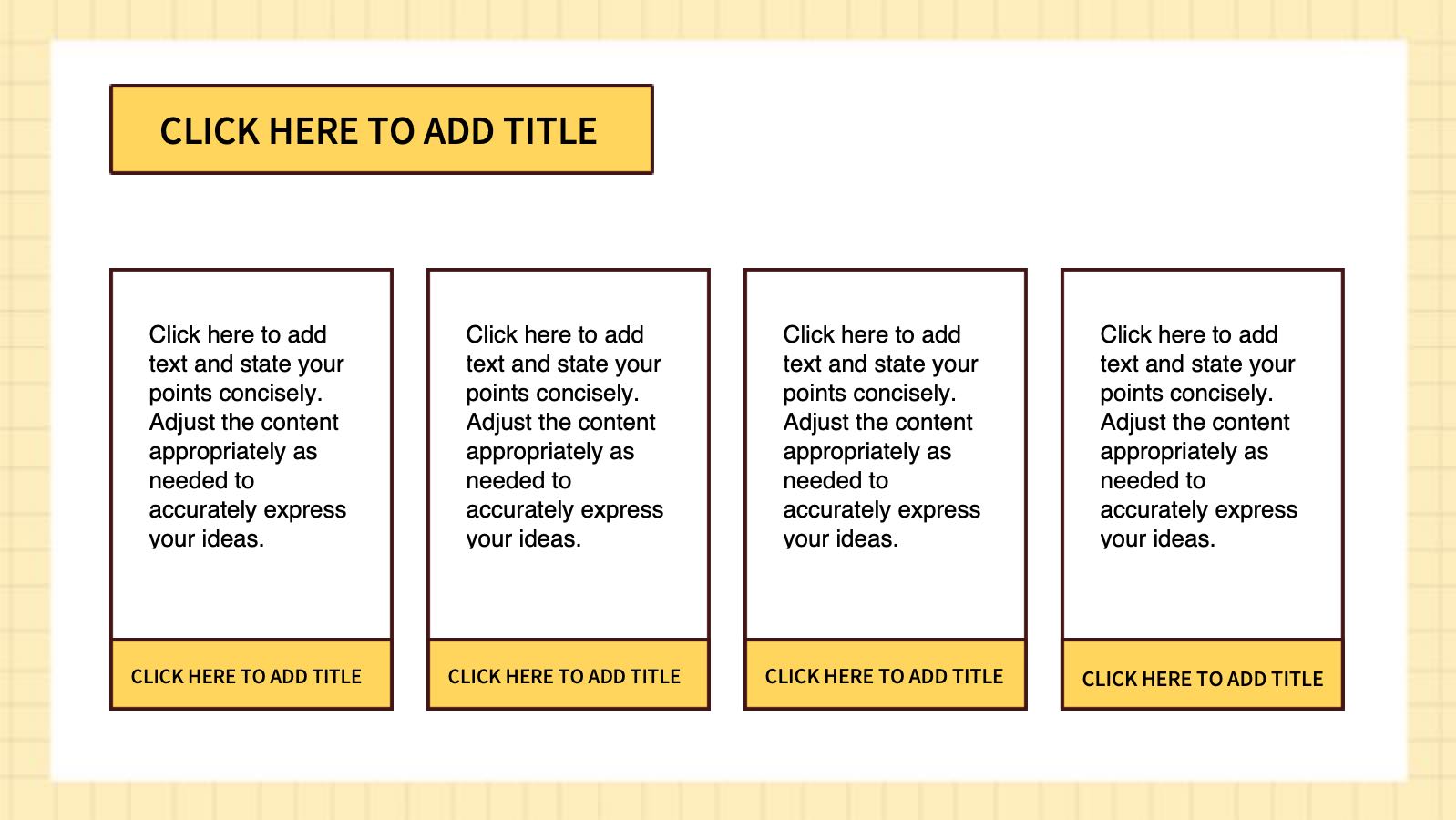 CLICK HERE TO ADD TITLE

Click here to add text and state your points concisely. Adjust the content appropriately as needed to accurately express your ideas.

CLICK HERE TO ADD TITLE

Click here to add text and state your points concisely. Adjust the content appropriately as needed to accurately express your ideas.

CLICK HERE TO ADD TITLE

Click here to add text and state your points concisely. Adjust the content appropriately as needed to accurately express your ideas.

CLICK HERE TO ADD TITLE

Click here to add text and state your points concisely. Adjust the content appropriately as needed to accurately express your ideas.

CLICK HERE TO ADD TITLE